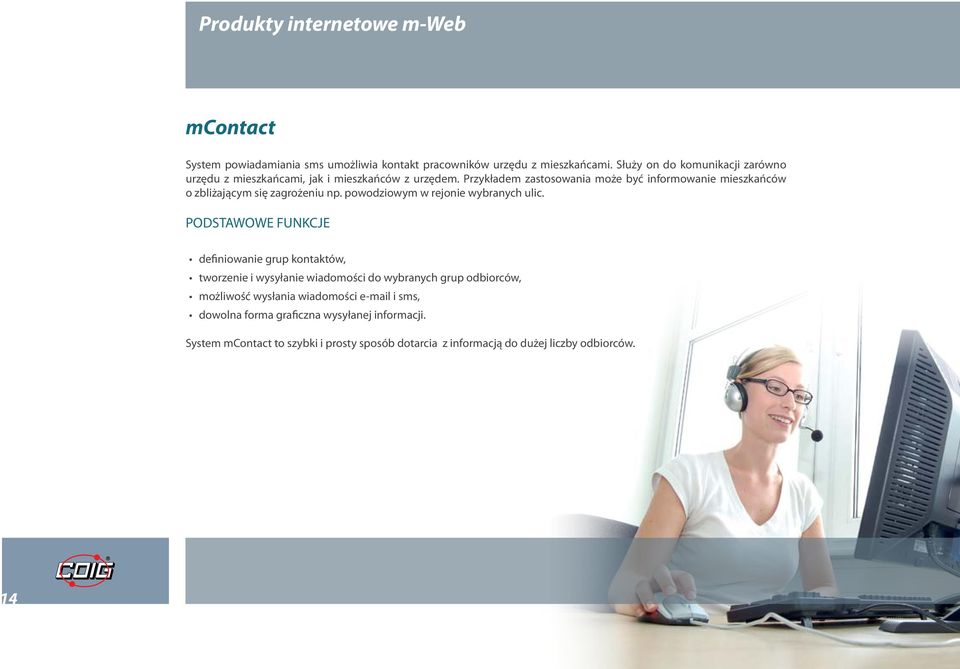 Produkty internetowe m-Web

mContact

System powiadamiania sms umożliwia kontakt pracowników urzędu z mieszkańcami. Służy on do komunikacji zarówno urzędu z mieszkańcami, jak i mieszkańców z urzędem. Przykładem zastosowania może być informowanie mieszkańców o zbliżającym się zagrożeniu np. powodziowym w rejonie wybranych ulic.

PODSTAWOWE FUNKCJE

• definiowanie grup kontaktów,
• tworzenie i wysyłanie wiadomości do wybranych grup odbiorców,
• możliwość wysłania wiadomości e-mail i sms,
• dowolna forma graficzna wysyłanej informacji.

System mContact to szybki i prosty sposób dotarcia z informacją do dużej liczby odbiorców.

COIG

14